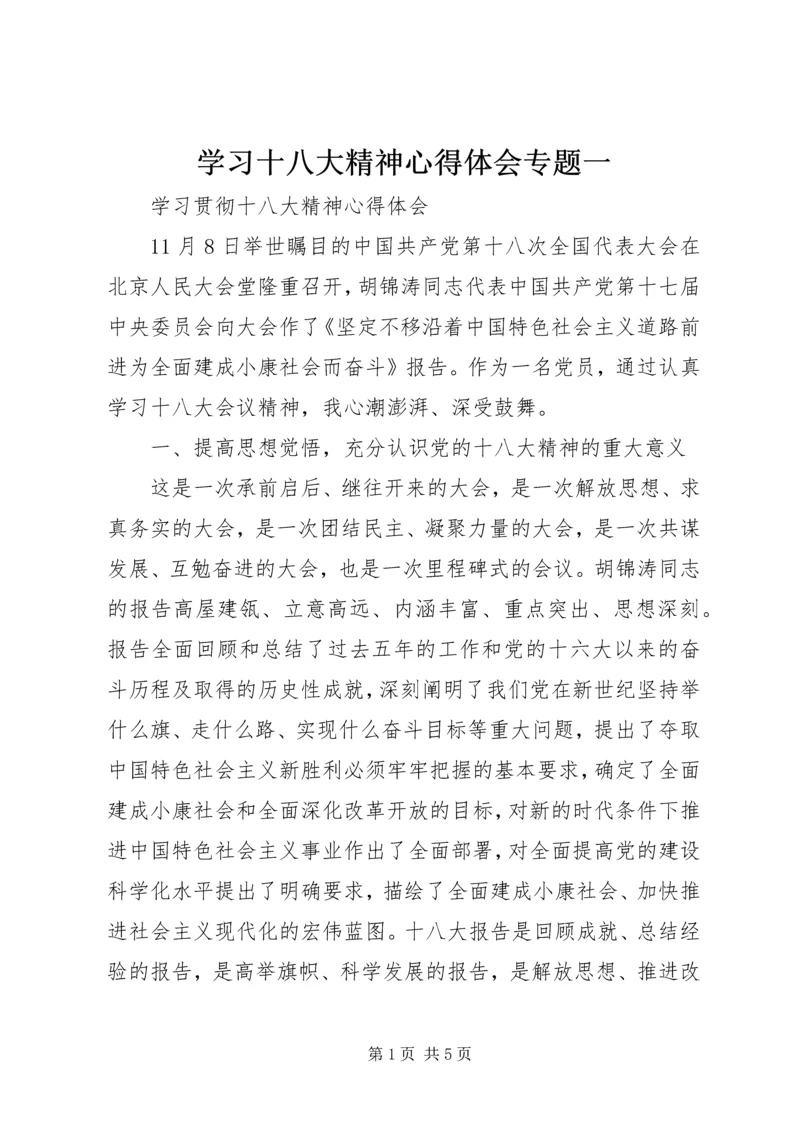 学习十八大精神心得体会专题一

学习贯彻十八大精神心得体会

11月8日举世瞩目的中国共产党第十八次全国代表大会在北京人民大会堂隆重召开，胡锦涛同志代表中国共产党第十七届中央委员会向大会作了《坚定不移沿着中国特色社会主义道路前进为全面建成小康社会而奋斗》报告。作为一名党员，通过认真学习十八大会议精神，我心潮澎湃、深受鼓舞。

一、提高思想觉悟，充分认识党的十八大精神的重大意义

这是一次承前启后、继往开来的大会，是一次解放思想、求真务实的大会，是一次团结民主、凝聚力量的大会，是一次共谋发展、互勉奋进的大会，也是一次里程碑式的会议。胡锦涛同志的报告高屋建瓴、立意高远、内涵丰富、重点突出、思想深刻。报告全面回顾和总结了过去五年的工作和党的十六大以来的奋斗历程及取得的历史性成就，深刻阐明了我们党在新世纪坚持举什么旗、走什么路、实现什么奋斗目标等重大问题，提出了夺取中国特色社会主义新胜利必须牢牢把握的基本要求，确定了全面建成小康社会和全面深化改革开放的目标，对新的时代条件下推进中国特色社会主义事业作出了全面部署，对全面提高党的建设科学化水平提出了明确要求，描绘了全面建成小康社会、加快推进社会主义现代化的宏伟蓝图。十八大报告是回顾成就、总结经验的报告，是高举旗帜、科学发展的报告，是解放思想、推进改

第1页 共5页